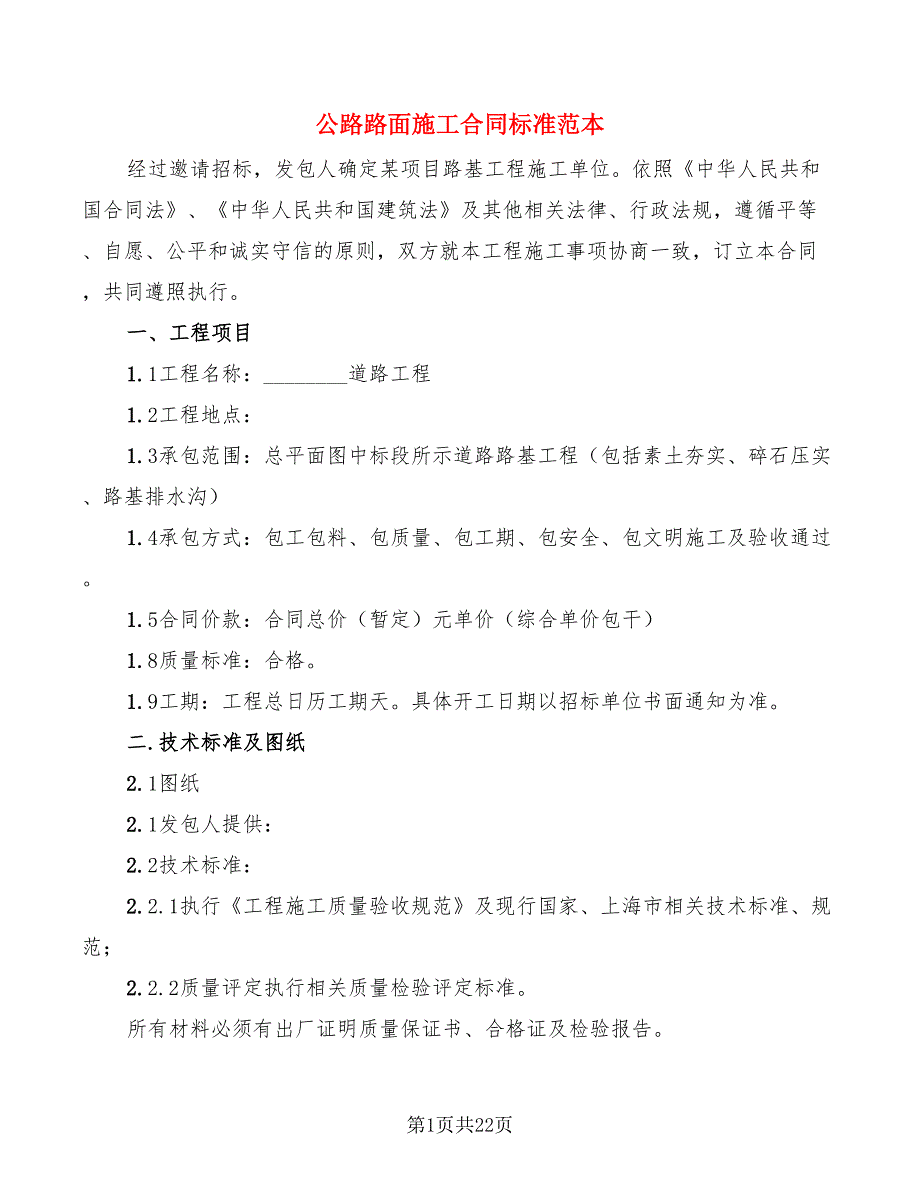 公路路面施工合同标准范本

经过邀请招标，发包人确定某项目路基工程施工单位。依照《中华人民共和国合同法》、《中华人民共和国建筑法》及其他相关法律、行政法规，遵循平等、自愿、公平和诚实守信的原则，双方就本工程施工事项协商一致，订立本合同，共同遵照执行。

一、工程项目

1.1工程名称：________道路工程

1.2工程地点：

1.3承包范围：总平面图中标段所示道路路基工程（包括素土夯实、碎石压实、路基排水沟）

1.4承包方式：包工包料、包质量、包工期、包安全、包文明施工及验收通过。

1.5合同价款：合同总价（暂定）元单价（综合单价包干）

1.8质量标准：合格。

1.9工期：工程总日历工期天。具体开工日期以招标单位书面通知为准。

二.技术标准及图纸

2.1图纸

2.1发包人提供：

2.2技术标准：

2.2.1执行《工程施工质量验收规范》及现行国家、上海市相关技术标准、规范；

2.2.2质量评定执行相关质量检验评定标准。

所有材料必须有出厂证明质量保证书、合格证及检验报告。

第1页共22页